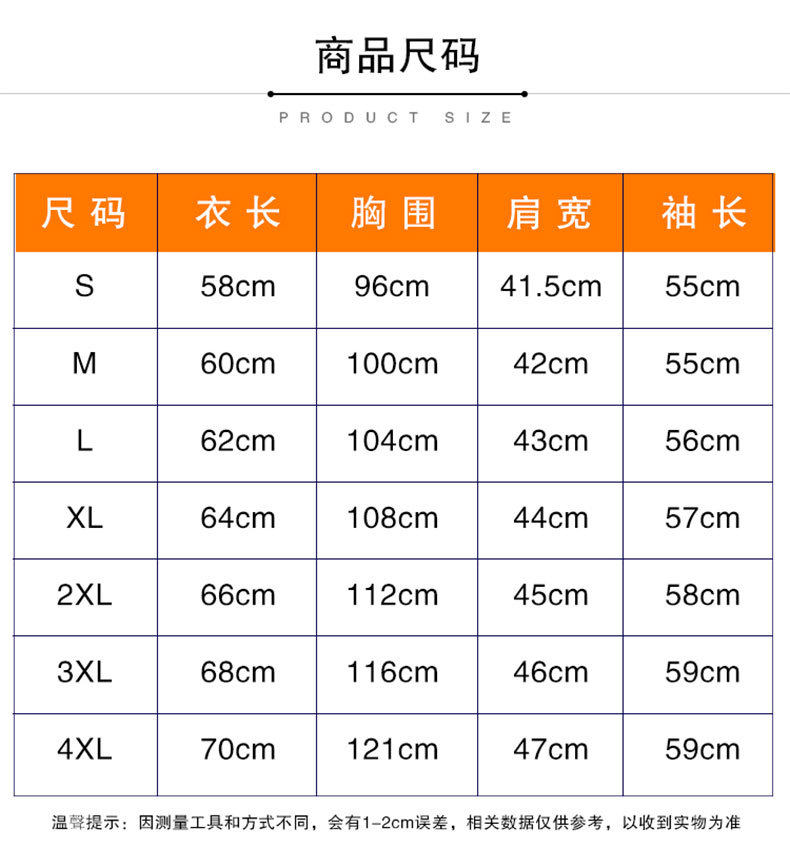 商品尺码

PRODUCT SIZE

| 尺码 | 衣长 | 胸围 | 肩宽 | 袖长 |
|---|---|---|---|---|
| S | 58cm | 96cm | 41.5cm | 55cm |
| M | 60cm | 100cm | 42cm | 55cm |
| L | 62cm | 104cm | 43cm | 56cm |
| XL | 64cm | 108cm | 44cm | 57cm |
| 2XL | 66cm | 112cm | 45cm | 58cm |
| 3XL | 68cm | 116cm | 46cm | 59cm |
| 4XL | 70cm | 121cm | 47cm | 59cm |

温馨提示：因测量工具和方式不同，会有1-2cm误差，相关数据仅供参考，以收到实物为准